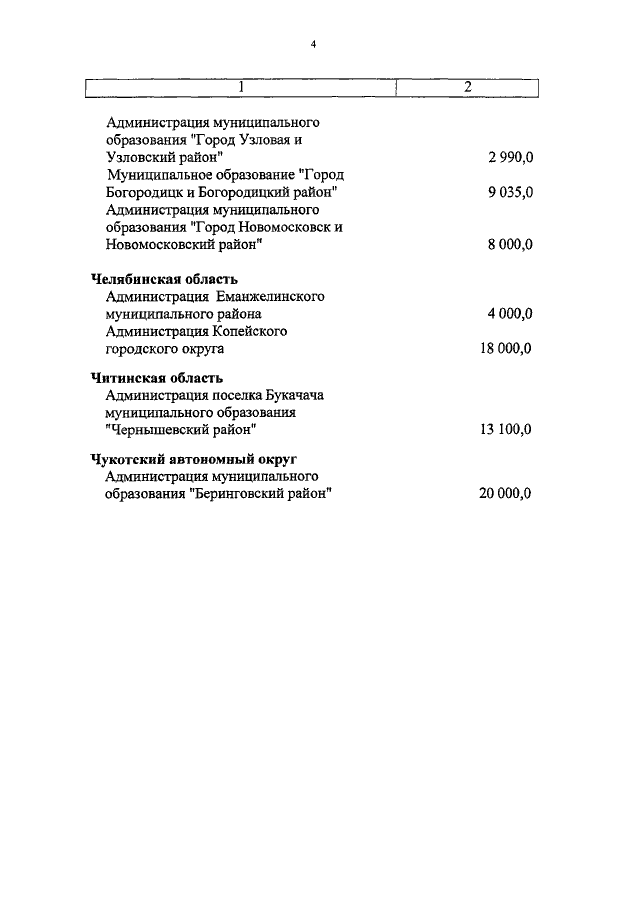 4

| 1 | 2 |
|---|---|
| Администрация муниципального образования "Город Узловая и Узловский район" | 2 990,0 |
| Муниципальное образование "Город Богородицк и Богородицкий район" | 9 035,0 |
| Администрация муниципального образования "Город Новомосковск и Новомосковский район" | 8 000,0 |
| **Челябинская область** | |
| Администрация Еманжелинского муниципального района | 4 000,0 |
| Администрация Копейского городского округа | 18 000,0 |
| **Читинская область** | |
| Администрация поселка Букачача муниципального образования "Чернышевский район" | 13 100,0 |
| **Чукотский автономный округ** | |
| Администрация муниципального образования "Беринговский район" | 20 000,0 |